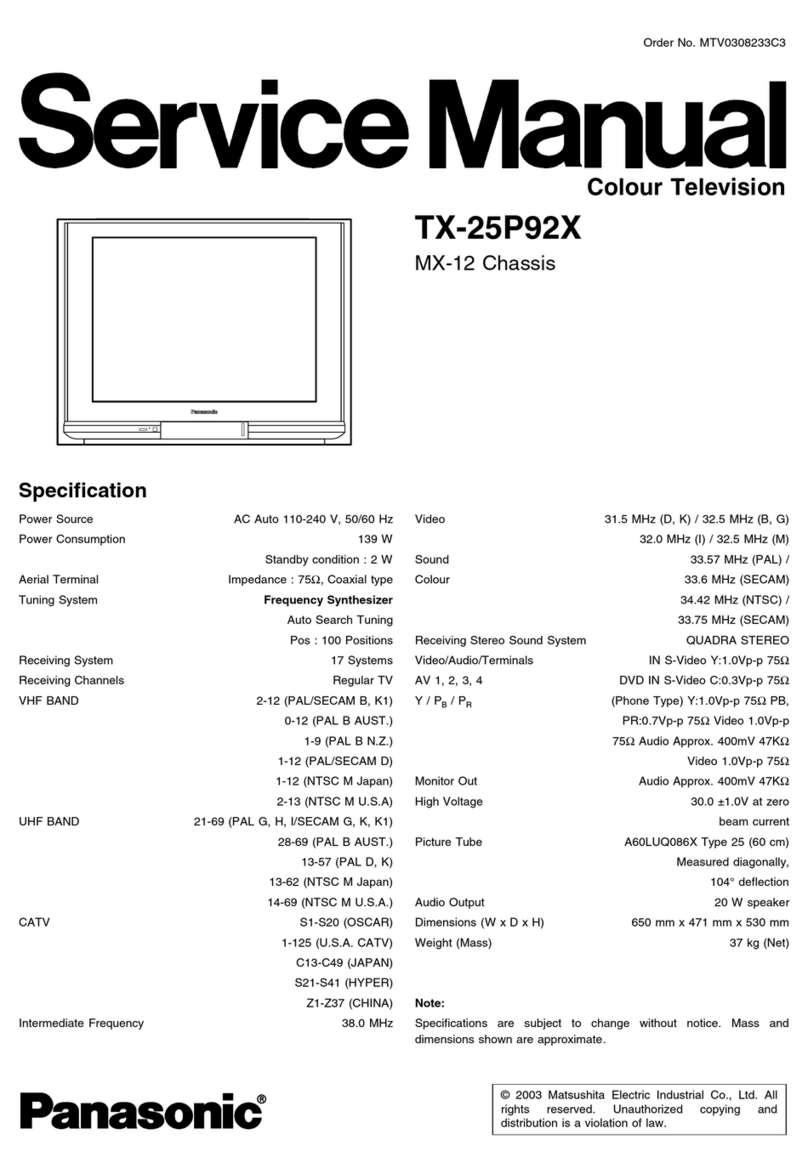 Order No. MTV0308233C3

Service Manual

Colour Television

TX-25P92X

MX-12 Chassis

Panasonic

Specification

| | |
|---|---|
| Power Source | AC Auto 110-240 V, 50/60 Hz |
| Power Consumption | 139 W |
| | Standby condition : 2 W |
| Aerial Terminal | Impedance : 75Ω, Coaxial type |
| Tuning System | Frequency Synthesizer |
| | Auto Search Tuning |
| | Pos : 100 Positions |
| Receiving System | 17 Systems |
| Receiving Channels | Regular TV |
| VHF BAND | 2-12 (PAL/SECAM B, K1) |
| | 0-12 (PAL B AUST.) |
| | 1-9 (PAL B N.Z.) |
| | 1-12 (PAL/SECAM D) |
| | 1-12 (NTSC M Japan) |
| | 2-13 (NTSC M U.S.A) |
| UHF BAND | 21-69 (PAL G, H, I/SECAM G, K, K1) |
| | 28-69 (PAL B AUST.) |
| | 13-57 (PAL D, K) |
| | 13-62 (NTSC M Japan) |
| | 14-69 (NTSC M U.S.A.) |
| CATV | S1-S20 (OSCAR) |
| | 1-125 (U.S.A. CATV) |
| | C13-C49 (JAPAN) |
| | S21-S41 (HYPER) |
| | Z1-Z37 (CHINA) |
| Intermediate Frequency | 38.0 MHz |

| | |
|---|---|
| Video | 31.5 MHz (D, K) / 32.5 MHz (B, G) |
| | 32.0 MHz (I) / 32.5 MHz (M) |
| Sound | 33.57 MHz (PAL) / |
| Colour | 33.6 MHz (SECAM) |
| | 34.42 MHz (NTSC) / |
| | 33.75 MHz (SECAM) |
| Receiving Stereo Sound System | QUADRA STEREO |
| Video/Audio/Terminals | IN S-Video Y:1.0Vp-p 75Ω |
| AV 1, 2, 3, 4 | DVD IN S-Video C:0.3Vp-p 75Ω |
| Y / $P_B$ / $P_R$ | (Phone Type) Y:1.0Vp-p 75Ω PB, |
| | PR:0.7Vp-p 75Ω Video 1.0Vp-p |
| | 75Ω Audio Approx. 400mV 47KΩ |
| | Video 1.0Vp-p 75Ω |
| Monitor Out | Audio Approx. 400mV 47KΩ |
| High Voltage | 30.0 ±1.0V at zero |
| | beam current |
| Picture Tube | A60LUQ086X Type 25 (60 cm) |
| | Measured diagonally, |
| | 104° deflection |
| Audio Output | 20 W speaker |
| Dimensions (W x D x H) | 650 mm x 471 mm x 530 mm |
| Weight (Mass) | 37 kg (Net) |

Note:
Specifications are subject to change without notice. Mass and dimensions shown are approximate.

Panasonic®

© 2003 Matsushita Electric Industrial Co., Ltd. All rights reserved. Unauthorized copying and distribution is a violation of law.